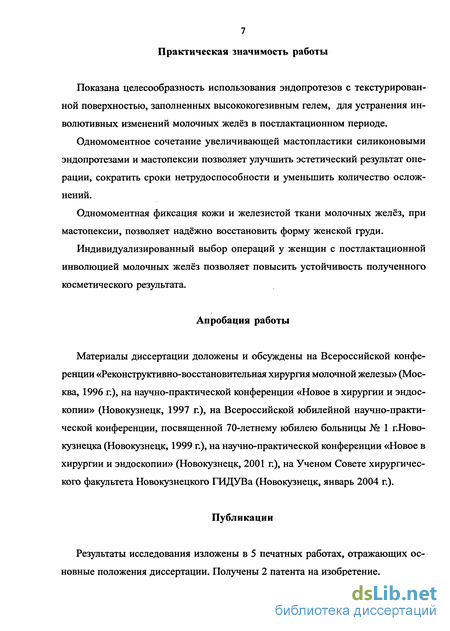 7

Практическая значимость работы

Показана целесообразность использования эндопротезов с текстурированной поверхностью, заполненных высококогезивным гелем, для устранения инволютивных изменений молочных желёз в постлактационном периоде.

Одномоментное сочетание увеличивающей мастопластики силиконовыми эндопротезами и мастопексии позволяет улучшить эстетический результат операции, сократить сроки нетрудоспособности и уменьшить количество осложнений.

Одномоментная фиксация кожи и железистой ткани молочных желёз, при мастопексии, позволяет надёжно восстановить форму женской груди.

Индивидуализированный выбор операций у женщин с постлактационной инволюцией молочных желёз позволяет повысить устойчивость полученного косметического результата.

Апробация работы

Материалы диссертации доложены и обсуждены на Всероссийской конференции «Реконструктивно-восстановительная хирургия молочной железы» (Москва, 1996 г.), на научно-практической конференции «Новое в хирургии и эндоскопии» (Новокузнецк, 1997 г.), на Всероссийской юбилейной научно-практической конференции, посвященной 70-летнему юбилею больницы № 1 г.Новокузнецка (Новокузнецк, 1999 г.), на научно-практической конференции «Новое в хирургии и эндоскопии» (Новокузнецк, 2001 г.), на Ученом Совете хирургического факультета Новокузнецкого ГИДУВа (Новокузнецк, январь 2004 г.).

Публикации

Результаты исследования изложены в 5 печатных работах, отражающих основные положения диссертации. Получены 2 патента на изобретение.

dsLib.net
библиотека диссертаций